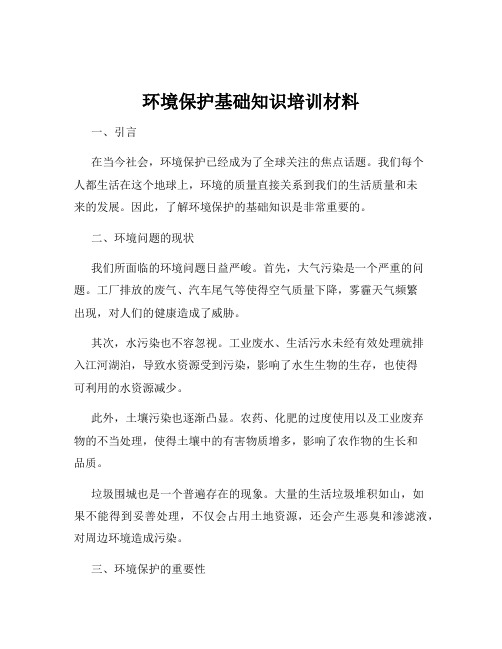 环境保护基础知识培训材料

一、引言

在当今社会，环境保护已经成为了全球关注的焦点话题。我们每个人都生活在这个地球上，环境的质量直接关系到我们的生活质量和未来的发展。因此，了解环境保护的基础知识是非常重要的。

二、环境问题的现状

我们所面临的环境问题日益严峻。首先，大气污染是一个严重的问题。工厂排放的废气、汽车尾气等使得空气质量下降，雾霾天气频繁出现，对人们的健康造成了威胁。

其次，水污染也不容忽视。工业废水、生活污水未经有效处理就排入江河湖泊，导致水资源受到污染，影响了水生生物的生存，也使得可利用的水资源减少。

此外，土壤污染也逐渐凸显。农药、化肥的过度使用以及工业废弃物的不当处理，使得土壤中的有害物质增多，影响了农作物的生长和品质。

垃圾围城也是一个普遍存在的现象。大量的生活垃圾堆积如山，如果不能得到妥善处理，不仅会占用土地资源，还会产生恶臭和渗滤液，对周边环境造成污染。

三、环境保护的重要性